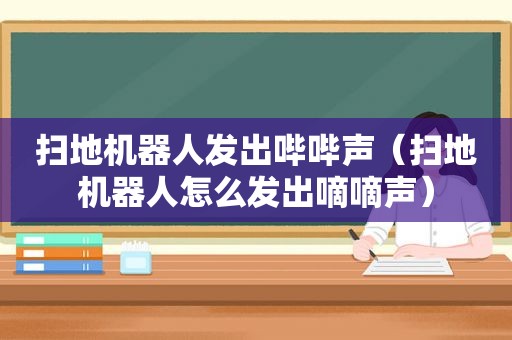 扫地机器人发出哔哔声（扫地机器人怎么发出嘀嘀声）